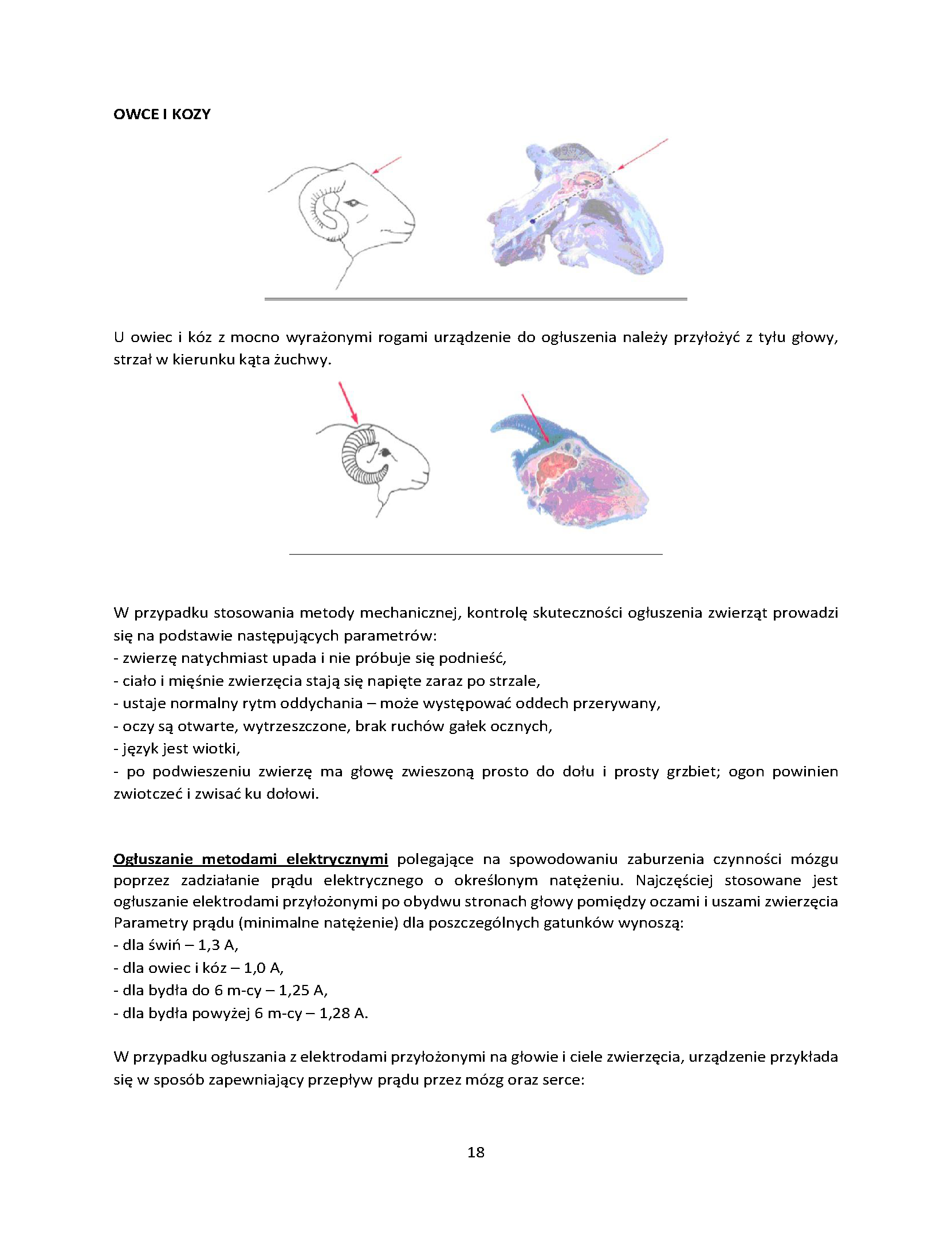 OWCE I KOZY

U owiec i kóz z mocno wyrażonymi rogami urządzenie do ogłuszenia należy przyłożyć z tyłu głowy, strzał w kierunku kąta żuchwy.

W przypadku stosowania metody mechanicznej, kontrolę skuteczności ogłuszenia zwierząt prowadzi się na podstawie następujących parametrów:
- zwierzę natychmiast upada i nie próbuje się podnieść,
- ciało i mięśnie zwierzęcia stają się napięte zaraz po strzale,
- ustaje normalny rytm oddychania – może występować oddech przerywany,
- oczy są otwarte, wytrzeszczone, brak ruchów gałek ocznych,
- język jest wiotki,
- po podwieszeniu zwierzę ma głowę zwieszoną prosto do dołu i prosty grzbiet; ogon powinien zwiotczeć i zwisać ku dołowi.

Ogłuszanie metodami elektrycznymi polegające na spowodowaniu zaburzenia czynności mózgu poprzez zadziałanie prądu elektrycznego o określonym natężeniu. Najczęściej stosowane jest ogłuszanie elektrodami przyłożonymi po obydwu stronach głowy pomiędzy oczami i uszami zwierzęcia Parametry prądu (minimalne natężenie) dla poszczególnych gatunków wynoszą:
- dla świń – 1,3 A,
- dla owiec i kóz – 1,0 A,
- dla bydła do 6 m-cy – 1,25 A,
- dla bydła powyżej 6 m-cy – 1,28 A.

W przypadku ogłuszania z elektrodami przyłożonymi na głowie i ciele zwierzęcia, urządzenie przykłada się w sposób zapewniający przepływ prądu przez mózg oraz serce:

18